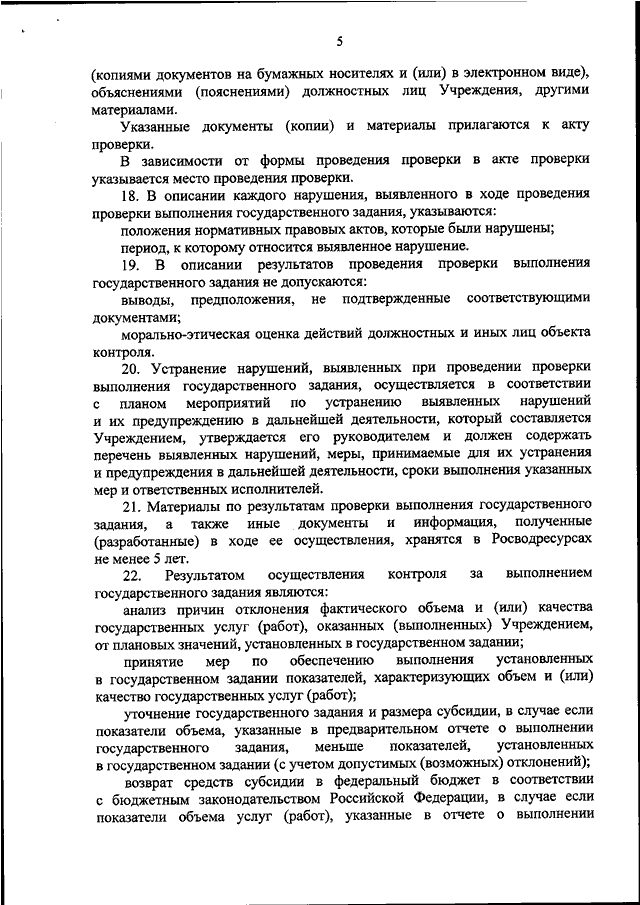 5

(копиями документов на бумажных носителях и (или) в электронном виде), объяснениями (пояснениями) должностных лиц Учреждения, другими материалами.

Указанные документы (копии) и материалы прилагаются к акту проверки.

В зависимости от формы проведения проверки в акте проверки указывается место проведения проверки.

18. В описании каждого нарушения, выявленного в ходе проведения проверки выполнения государственного задания, указываются:

положения нормативных правовых актов, которые были нарушены;

период, к которому относится выявленное нарушение.

19. В описании результатов проведения проверки выполнения государственного задания не допускаются:

выводы, предположения, не подтвержденные соответствующими документами;

морально-этическая оценка действий должностных и иных лиц объекта контроля.

20. Устранение нарушений, выявленных при проведении проверки выполнения государственного задания, осуществляется в соответствии с планом мероприятий по устранению выявленных нарушений и их предупреждению в дальнейшей деятельности, который составляется Учреждением, утверждается его руководителем и должен содержать перечень выявленных нарушений, меры, принимаемые для их устранения и предупреждения в дальнейшей деятельности, сроки выполнения указанных мер и ответственных исполнителей.

21. Материалы по результатам проверки выполнения государственного задания, а также иные документы и информация, полученные (разработанные) в ходе ее осуществления, хранятся в Росводресурсах не менее 5 лет.

22. Результатом осуществления контроля за выполнением государственного задания являются:

анализ причин отклонения фактического объема и (или) качества государственных услуг (работ), оказанных (выполненных) Учреждением, от плановых значений, установленных в государственном задании;

принятие мер по обеспечению выполнения установленных в государственном задании показателей, характеризующих объем и (или) качество государственных услуг (работ);

уточнение государственного задания и размера субсидии, в случае если показатели объема, указанные в предварительном отчете о выполнении государственного задания, меньше показателей, установленных в государственном задании (с учетом допустимых (возможных) отклонений);

возврат средств субсидии в федеральный бюджет в соответствии с бюджетным законодательством Российской Федерации, в случае если показатели объема услуг (работ), указанные в отчете о выполнении